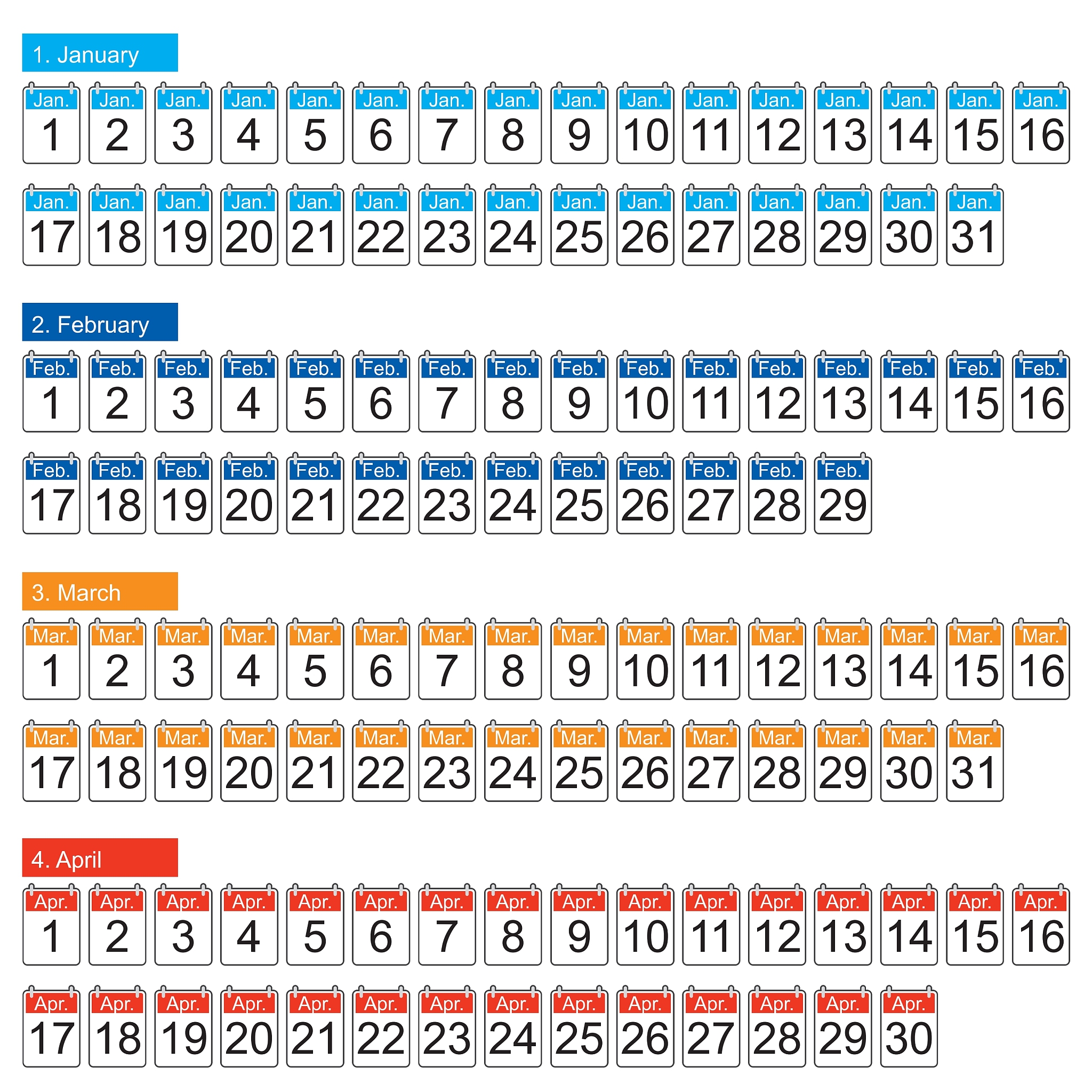 1. January

Jan. 1 Jan. 2 Jan. 3 Jan. 4 Jan. 5 Jan. 6 Jan. 7 Jan. 8 Jan. 9 Jan. 10 Jan. 11 Jan. 12 Jan. 13 Jan. 14 Jan. 15 Jan. 16

Jan. 17 Jan. 18 Jan. 19 Jan. 20 Jan. 21 Jan. 22 Jan. 23 Jan. 24 Jan. 25 Jan. 26 Jan. 27 Jan. 28 Jan. 29 Jan. 30 Jan. 31

2. February

Feb. 1 Feb. 2 Feb. 3 Feb. 4 Feb. 5 Feb. 6 Feb. 7 Feb. 8 Feb. 9 Feb. 10 Feb. 11 Feb. 12 Feb. 13 Feb. 14 Feb. 15 Feb. 16

Feb. 17 Feb. 18 Feb. 19 Feb. 20 Feb. 21 Feb. 22 Feb. 23 Feb. 24 Feb. 25 Feb. 26 Feb. 27 Feb. 28 Feb. 29

3. March

Mar. 1 Mar. 2 Mar. 3 Mar. 4 Mar. 5 Mar. 6 Mar. 7 Mar. 8 Mar. 9 Mar. 10 Mar. 11 Mar. 12 Mar. 13 Mar. 14 Mar. 15 Mar. 16

Mar. 17 Mar. 18 Mar. 19 Mar. 20 Mar. 21 Mar. 22 Mar. 23 Mar. 24 Mar. 25 Mar. 26 Mar. 27 Mar. 28 Mar. 29 Mar. 30 Mar. 31

4. April

Apr. 1 Apr. 2 Apr. 3 Apr. 4 Apr. 5 Apr. 6 Apr. 7 Apr. 8 Apr. 9 Apr. 10 Apr. 11 Apr. 12 Apr. 13 Apr. 14 Apr. 15 Apr. 16

Apr. 17 Apr. 18 Apr. 19 Apr. 20 Apr. 21 Apr. 22 Apr. 23 Apr. 24 Apr. 25 Apr. 26 Apr. 27 Apr. 28 Apr. 29 Apr. 30